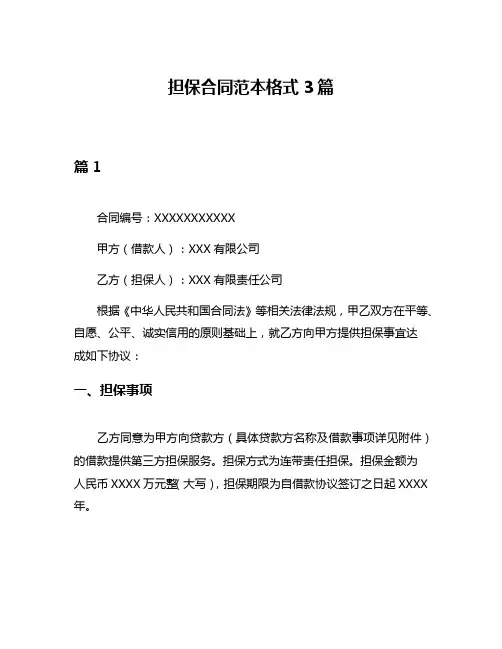 担保合同范本格式 3 篇

篇 1

合同编号：XXXXXXXXXXX

甲方（借款人）：XXX 有限公司

乙方（担保人）：XXX 有限责任公司

根据《中华人民共和国合同法》等相关法律法规，甲乙双方在平等、自愿、公平、诚实信用的原则基础上，就乙方向甲方提供担保事宜达成如下协议：

一、担保事项

乙方同意为甲方向贷款方（具体贷款方名称及借款事项详见附件）的借款提供第三方担保服务。担保方式为连带责任担保。担保金额为人民币 XXXX 万元整（大写），担保期限为自借款协议签订之日起 XXXX 年。